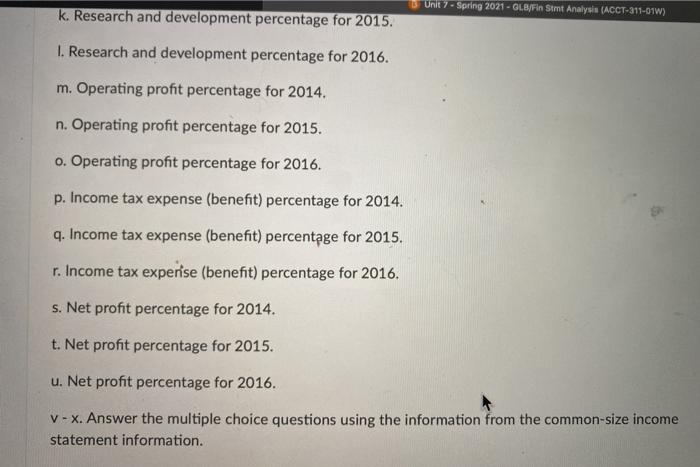 Unit 7 - Spring 2021 - GLB/Fin Stmt Analysis (ACCT-311-01W)

k. Research and development percentage for 2015.

l. Research and development percentage for 2016.

m. Operating profit percentage for 2014.

n. Operating profit percentage for 2015.

o. Operating profit percentage for 2016.

p. Income tax expense (benefit) percentage for 2014.

q. Income tax expense (benefit) percentage for 2015.

r. Income tax expense (benefit) percentage for 2016.

s. Net profit percentage for 2014.

t. Net profit percentage for 2015.

u. Net profit percentage for 2016.

v - x. Answer the multiple choice questions using the information from the common-size income statement information.